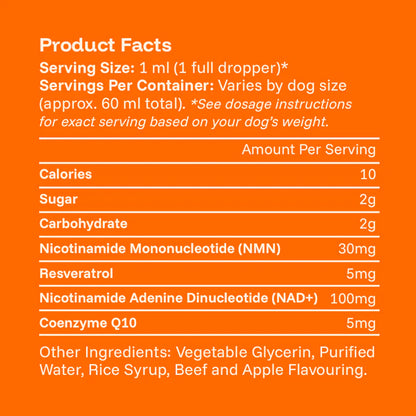 Product Facts

Serving Size: 1 ml (1 full dropper)*
Servings Per Container: Varies by dog size (approx. 60 ml total). *See dosage instructions for exact serving based on your dog's weight.

| | Amount Per Serving |
|---|---|
| Calories | 10 |
| Sugar | 2g |
| Carbohydrate | 2g |
| Nicotinamide Mononucleotide (NMN) | 30mg |
| Resveratrol | 5mg |
| Nicotinamide Adenine Dinucleotide (NAD+) | 100mg |
| Coenzyme Q10 | 5mg |

Other Ingredients: Vegetable Glycerin, Purified Water, Rice Syrup, Beef and Apple Flavouring.